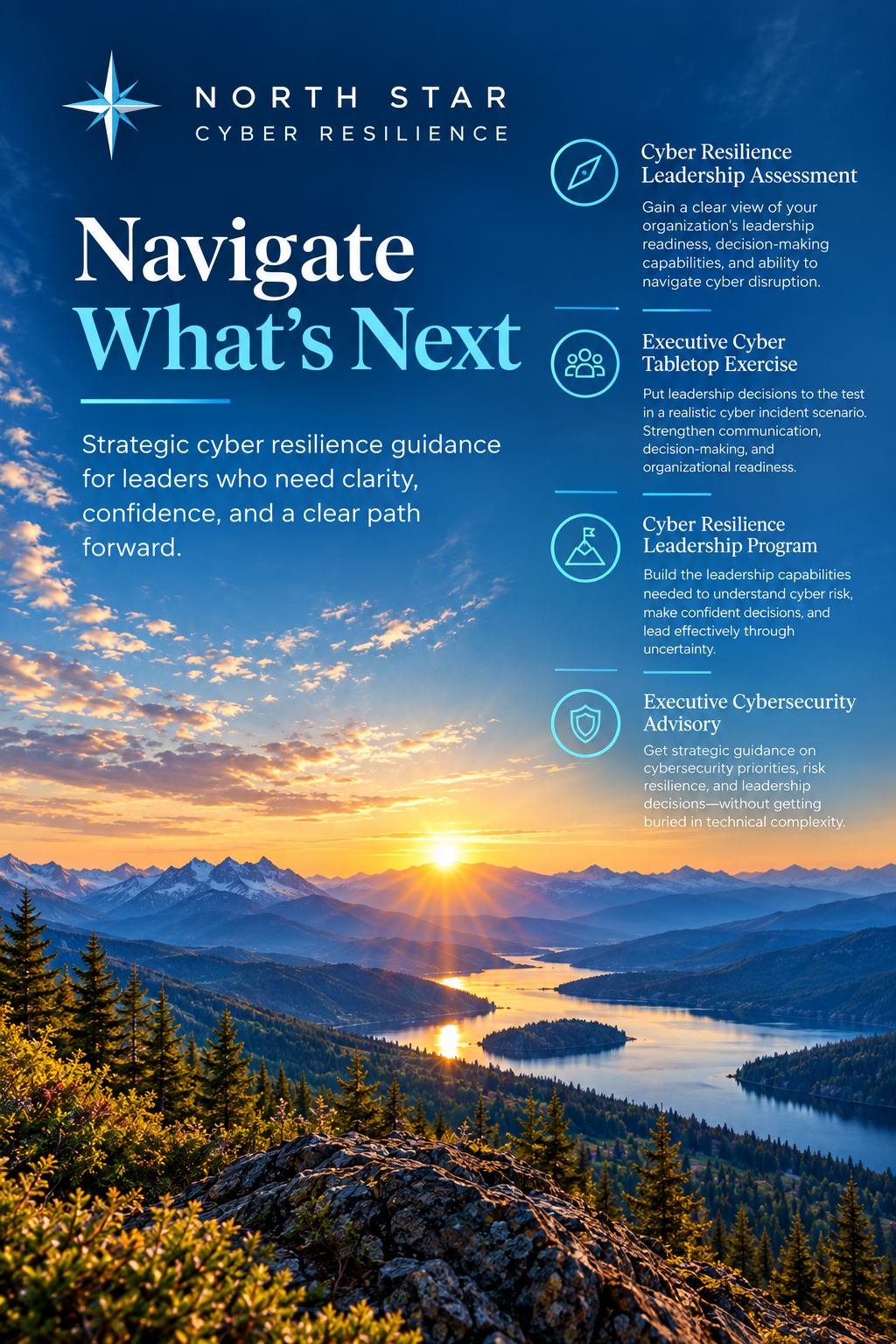 NORTH STAR
CYBER RESILIENCE

Navigate
What's Next

Strategic cyber resilience guidance for leaders who need clarity, confidence, and a clear path forward.

Cyber Resilience Leadership Assessment

Gain a clear view of your organization's leadership readiness, decision-making capabilities, and ability to navigate cyber disruption.

Executive Cyber Tabletop Exercise

Put leadership decisions to the test in a realistic cyber incident scenario. Strengthen communication, decision-making, and organizational readiness.

Cyber Resilience Leadership Program

Build the leadership capabilities needed to understand cyber risk, make confident decisions, and lead effectively through uncertainty.

Executive Cybersecurity Advisory

Get strategic guidance on cybersecurity priorities, risk resilience, and leadership decisions—without getting buried in technical complexity.